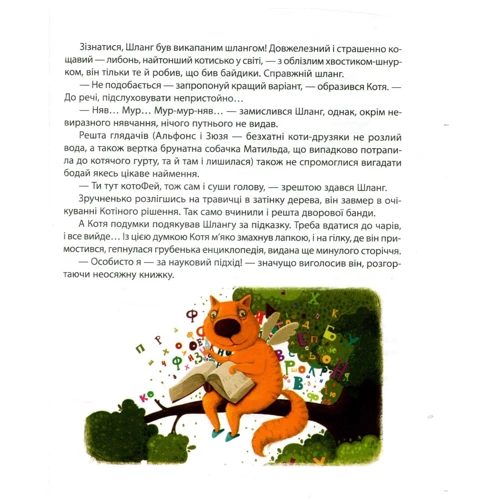 Зізнатися, Шланг був викапаним шлангом! Довжелезний і страшенно кощавий — либонь, найтонший котисько у світі, — з облізлим хвостиком-шнурком, він тільки те й робив, що бив байдики. Справжній шланг.

— Не подобається — запропонуй кращий варіант, — образився Котя. — До речі, підслуховувати непристойно…

— Няв… Мур… Мур-мур-няв… — замислився Шланг, однак, окрім невиразного нявчання, нічого путнього не видав.

Решта глядачів (Альфонс і Зюзя — безхатні коти-друзяки не розлий вода, а також вертка брунатна собачка Матильда, що випадково потрапила до котячого гурту, та й там і лишилася) також не спромоглися вигадати бодай якесь цікаве наймення.

— Ти тут котоФей, тож сам і суши голову, — зрештою здався Шланг.

Зручненько розлігшись на травичці в затінку дерева, він завмер в очікуванні Котіного рішення. Так само вчинили і решта дворової банди.

А Котя подумки подякував Шлангу за підказку. Треба вдатися до чарів, і все вийде… Із цією думкою Котя м'яко змахнув лапкою, і на гілку, де він примостився, гепнулася грубенька енциклопедія, видана ще минулого сторіччя.

— Особисто я — за науковий підхід! — значущо виголосив він, розгортаючи неосяжну книжку.